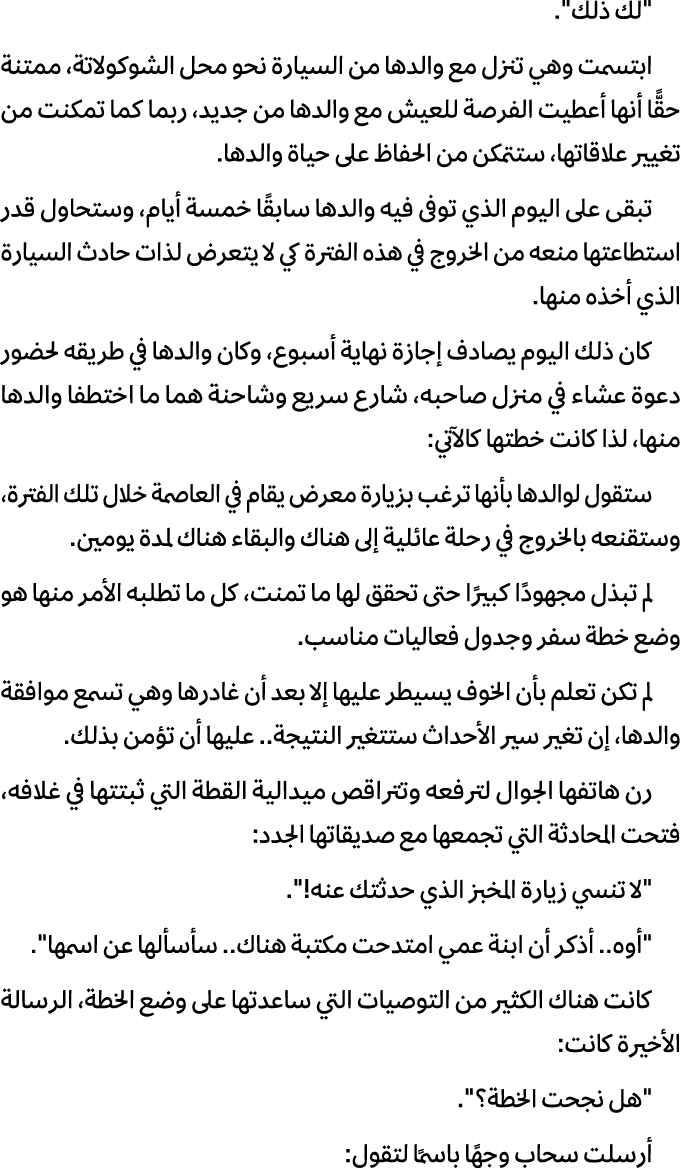 "لك ذلك".

ابتسمت وهي تنزل مع والدها من السيارة نحو محل الشوكولاتة، ممتنة حقًّا أنها أعطيت الفرصة للعيش مع والدها من جديد، ربما كما تمكنت من تغيير علاقاتها، ستتمكن من الحفاظ على حياة والدها.

تبقى على اليوم الذي توفى فيه والدها سابقًا خمسة أيام، وستحاول قدر استطاعتها منعه من الخروج في هذه الفترة كي لا يتعرض لذات حادث السيارة الذي أخذه منها.

كان ذلك اليوم يصادف إجازة نهاية أسبوع، وكان والدها في طريقه لحضور دعوة عشاء في منزل صاحبه، شارع سريع وشاحنة هما ما اختطفا والدها منها، لذا كانت خطتها كالآتي:

ستقول لوالدها بأنها ترغب بزيارة معرض يقام في العاصمة خلال تلك الفترة، وستقنعه بالخروج في رحلة عائلية إلى هناك والبقاء هناك لمدة يومين.

لم تبذل مجهودًا كبيرًا حتى تحقق لها ما تمنت، كل ما تطلبه الأمر منها هو وضع خطة سفر وجدول فعاليات مناسب.

لم تكن تعلم بأن الخوف يسيطر عليها إلا بعد أن غادرها وهي تسمع موافقة والدها، إن تغير سير الأحداث ستتغير النتيجة.. عليها أن تؤمن بذلك.

رن هاتفها الجوال لترفعه وتتراقص ميدالية القطة التي ثبتتها في غلافه، فتحت المحادثة التي تجمعها مع صديقاتها الجدد:

"لا تنسي زيارة المخبز الذي حدثتك عنه!".

"أوه.. أذكر أن ابنة عمي امتدحت مكتبة هناك.. سأسألها عن اسمها".

كانت هناك الكثير من التوصيات التي ساعدتها على وضع الخطة، الرسالة الأخيرة كانت:

"هل نجحت الخطة؟".

أرسلت سحاب وجهًا باسمًا لتقول: